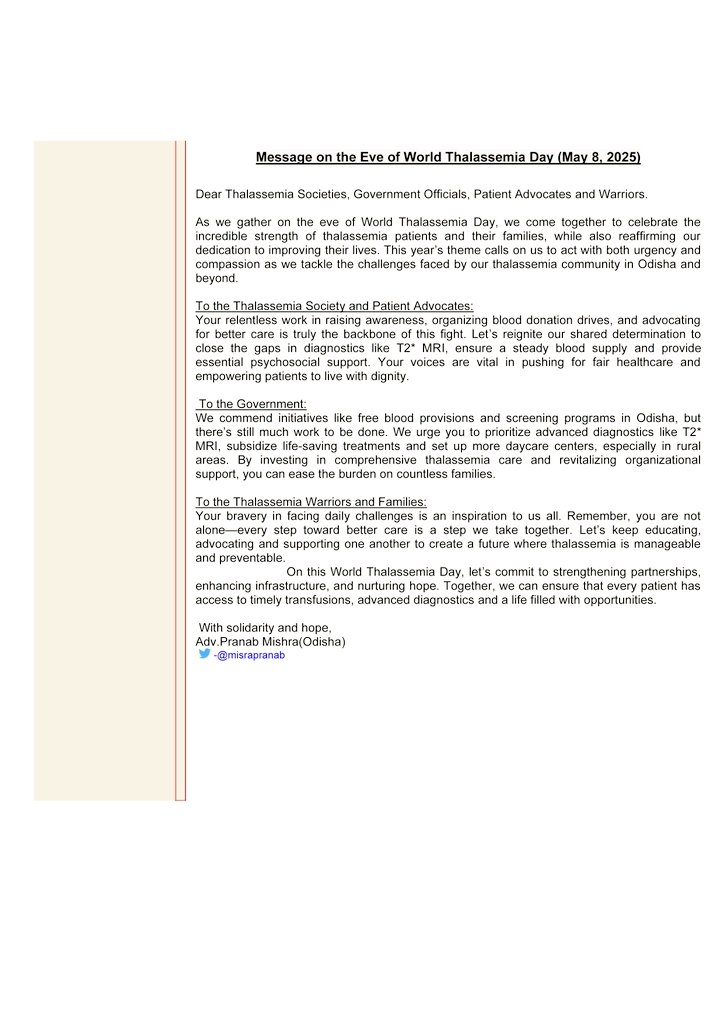 Message on the Eve of World Thalassemia Day (May 8, 2025)

Dear Thalassemia Societies, Government Officials, Patient Advocates and Warriors.

As we gather on the eve of World Thalassemia Day, we come together to celebrate the incredible strength of thalassemia patients and their families, while also reaffirming our dedication to improving their lives. This year's theme calls on us to act with both urgency and compassion as we tackle the challenges faced by our thalassemia community in Odisha and beyond.

To the Thalassemia Society and Patient Advocates:
Your relentless work in raising awareness, organizing blood donation drives, and advocating for better care is truly the backbone of this fight. Let's reignite our shared determination to close the gaps in diagnostics like T2* MRI, ensure a steady blood supply and provide essential psychosocial support. Your voices are vital in pushing for fair healthcare and empowering patients to live with dignity.

To the Government:
We commend initiatives like free blood provisions and screening programs in Odisha, but there's still much work to be done. We urge you to prioritize advanced diagnostics like T2* MRI, subsidize life-saving treatments and set up more daycare centers, especially in rural areas. By investing in comprehensive thalassemia care and revitalizing organizational support, you can ease the burden on countless families.

To the Thalassemia Warriors and Families:
Your bravery in facing daily challenges is an inspiration to us all. Remember, you are not alone—every step toward better care is a step we take together. Let's keep educating, advocating and supporting one another to create a future where thalassemia is manageable and preventable.
On this World Thalassemia Day, let's commit to strengthening partnerships, enhancing infrastructure, and nurturing hope. Together, we can ensure that every patient has access to timely transfusions, advanced diagnostics and a life filled with opportunities.

With solidarity and hope,
Adv.Pranab Mishra(Odisha)
-@misrapranab